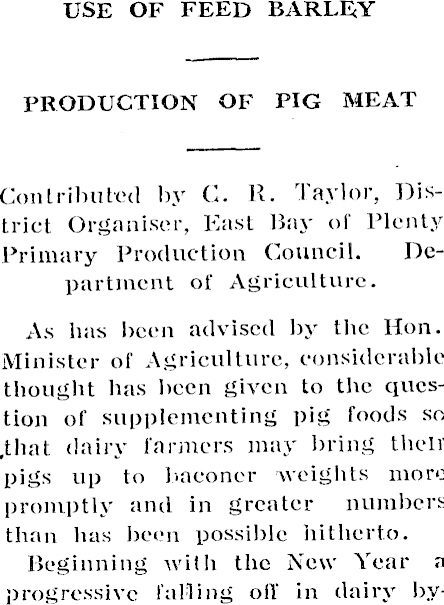 USE OF FEED BARLEY

PRODUCTION OF PIG MEAT

Contributed by C. R. Taylor, District Organiser, East Bay of Plenty Primary Production Council. Department of Agriculture.

As has been advised by the Hon. Minister of Agriculture, considerable thought has been given to the question of supplementing pig foods so that dairy farmers may bring their pigs up to baconer weights more promptly and in greater numbers than has been possible hitherto.

Beginning with the New Year a progressive falling off in dairy by-